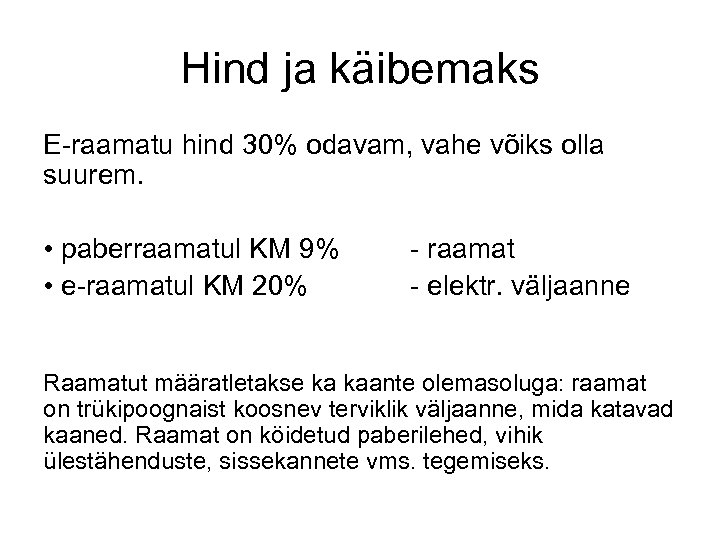 Hind ja käibemaks

E-raamatu hind 30% odavam, vahe võiks olla suurem.

• paberraamatul KM 9% - raamat
• e-raamatul KM 20% - elektr. väljaanne

Raamatut määratletakse ka kaante olemasoluga: raamat on trükipoognaist koosnev terviklik väljaanne, mida katavad kaaned. Raamat on köidetud paberilehed, vihik ülestähenduste, sissekannete vms. tegemiseks.